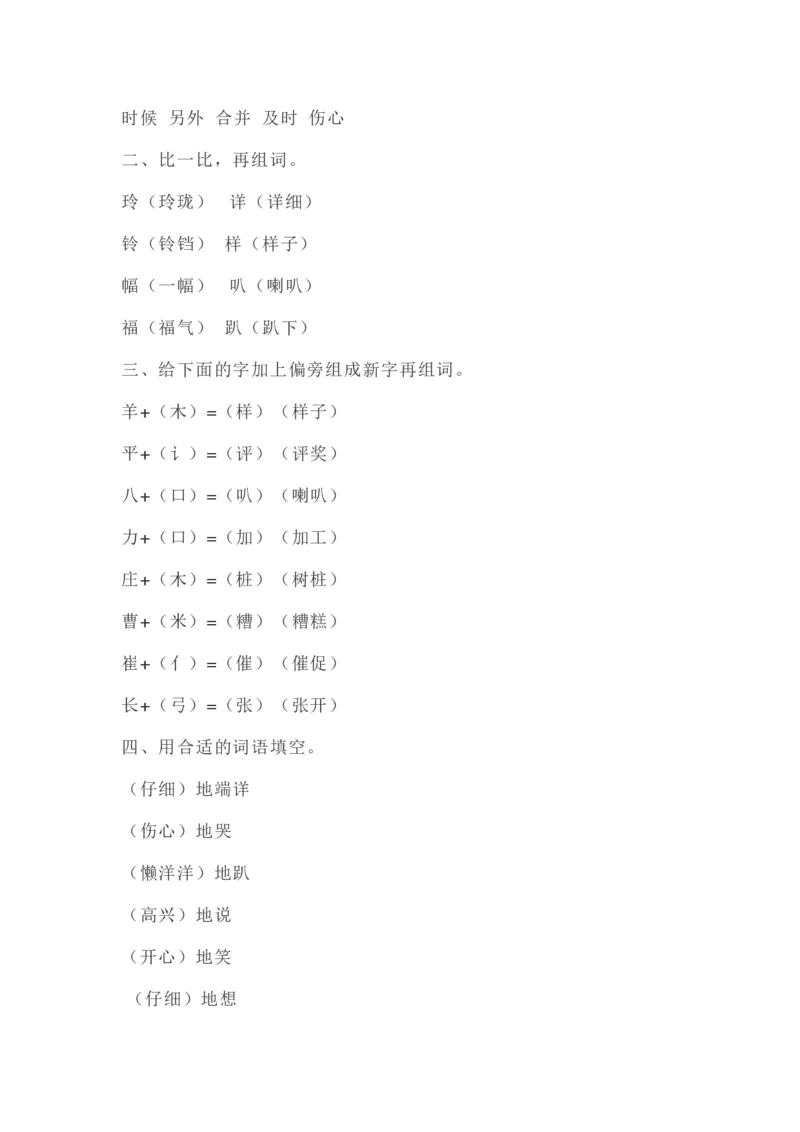 时候 另外 合并 及时 伤心

二、比一比，再组词。

玲（玲珑） 详（详细）

铃（铃铛） 样（样子）

幅（一幅） 叭（喇叭）

福（福气） 趴（趴下）

三、给下面的字加上偏旁组成新字再组词。

羊+（木）=（样）（样子）

平+（讠）=（评）（评奖）

八+（口）=（叭）（喇叭）

力+（口）=（加）（加工）

庄+（木）=（桩）（树桩）

曹+（米）=（糟）（糟糕）

崔+（亻）=（催）（催促）

长+（弓）=（张）（张开）

四、用合适的词语填空。

（仔细）地端详

（伤心）地哭

（懒洋洋）地趴

（高兴）地说

（开心）地笑

（仔细）地想